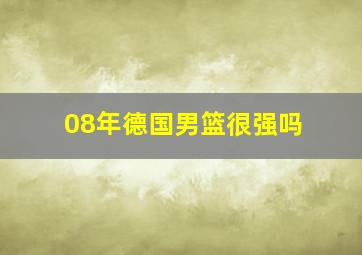 08年德国男篮很强吗